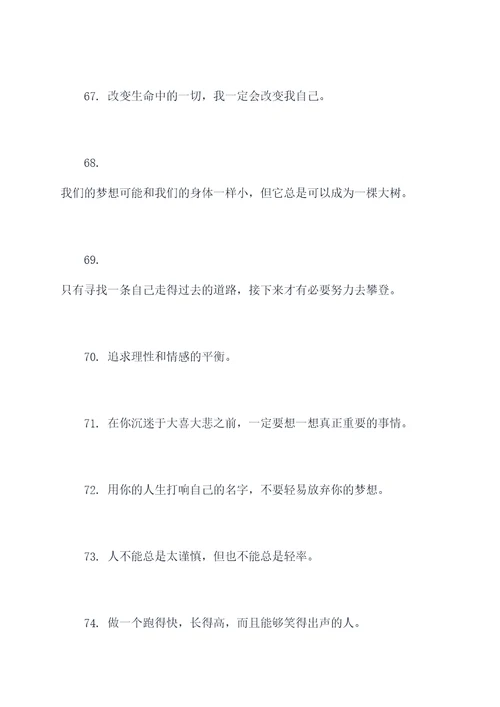 67. 改变生命中的一切，我一定会改变我自己。

68.
我们的梦想可能和我们的身体一样小，但它总是可以成为一棵大树。

69.
只有寻找一条自己走得过去的道路，接下来才有必要努力去攀登。

70. 追求理性和情感的平衡。

71. 在你沉迷于大喜大悲之前，一定要想一想真正重要的事情。

72. 用你的人生打响自己的名字，不要轻易放弃你的梦想。

73. 人不能总是太谨慎，但也不能总是轻率。

74. 做一个跑得快，长得高，而且能够笑得出声的人。